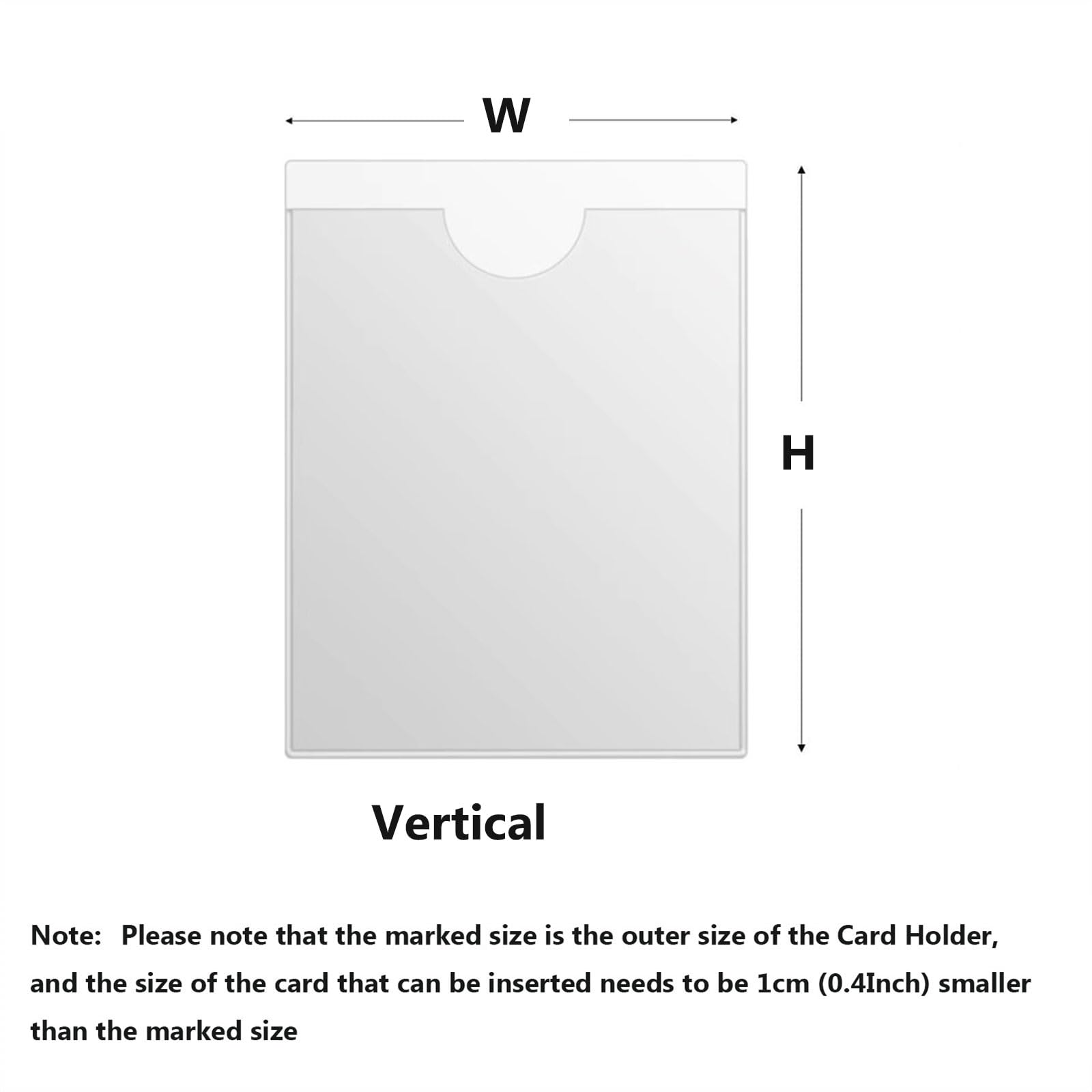 W

H

Vertical

Note: Please note that the marked size is the outer size of the Card Holder, and the size of the card that can be inserted needs to be 1cm (0.4Inch) smaller than the marked size